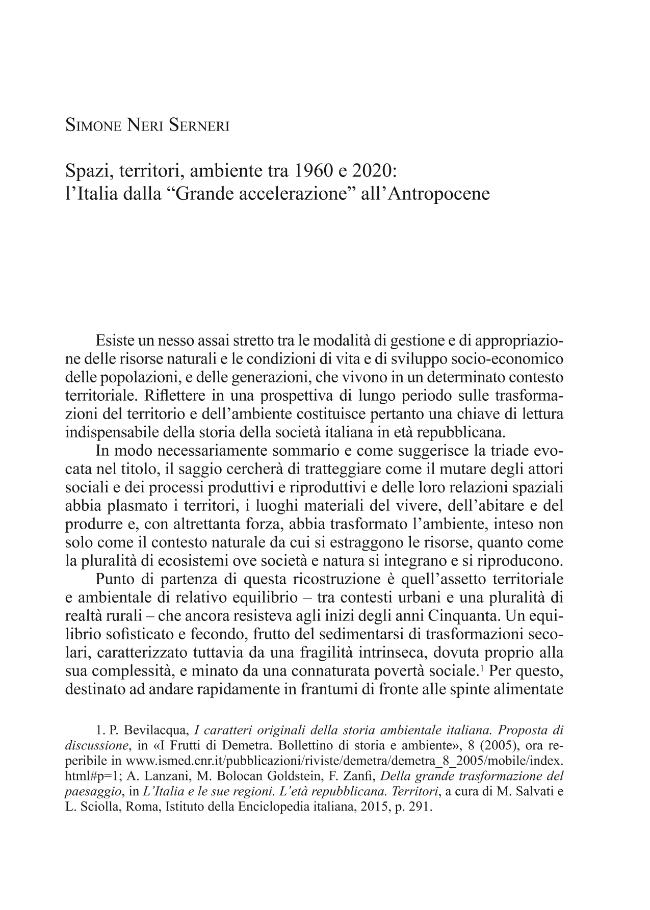 Simone Neri Serneri

Spazi, territori, ambiente tra 1960 e 2020:
l'Italia dalla "Grande accelerazione" all'Antropocene

Esiste un nesso assai stretto tra le modalità di gestione e di appropriazione delle risorse naturali e le condizioni di vita e di sviluppo socio-economico delle popolazioni, e delle generazioni, che vivono in un determinato contesto territoriale. Riflettere in una prospettiva di lungo periodo sulle trasformazioni del territorio e dell'ambiente costituisce pertanto una chiave di lettura indispensabile della storia della società italiana in età repubblicana.

In modo necessariamente sommario e come suggerisce la triade evocata nel titolo, il saggio cercherà di tratteggiare come il mutare degli attori sociali e dei processi produttivi e riproduttivi e delle loro relazioni spaziali abbia plasmato i territori, i luoghi materiali del vivere, dell'abitare e del produrre e, con altrettanta forza, abbia trasformato l'ambiente, inteso non solo come il contesto naturale da cui si estraggono le risorse, quanto come la pluralità di ecosistemi ove società e natura si integrano e si riproducono.

Punto di partenza di questa ricostruzione è quell'assetto territoriale e ambientale di relativo equilibrio – tra contesti urbani e una pluralità di realtà rurali – che ancora resisteva agli inizi degli anni Cinquanta. Un equilibrio sofisticato e fecondo, frutto del sedimentarsi di trasformazioni secolari, caratterizzato tuttavia da una fragilità intrinseca, dovuta proprio alla sua complessità, e minato da una connaturata povertà sociale.$^{1}$ Per questo, destinato ad andare rapidamente in frantumi di fronte alle spinte alimentate

1. P. Bevilacqua, I caratteri originali della storia ambientale italiana. Proposta di discussione, in «I Frutti di Demetra. Bollettino di storia e ambiente», 8 (2005), ora reperibile in www.ismed.cnr.it/pubblicazioni/riviste/demetra/demetra_8_2005/mobile/index.html#p=1; A. Lanzani, M. Bolocan Goldstein, F. Zanfi, Della grande trasformazione del paesaggio, in L'Italia e le sue regioni. L'età repubblicana. Territori, a cura di M. Salvati e L. Sciolla, Roma, Istituto della Enciclopedia italiana, 2015, p. 291.